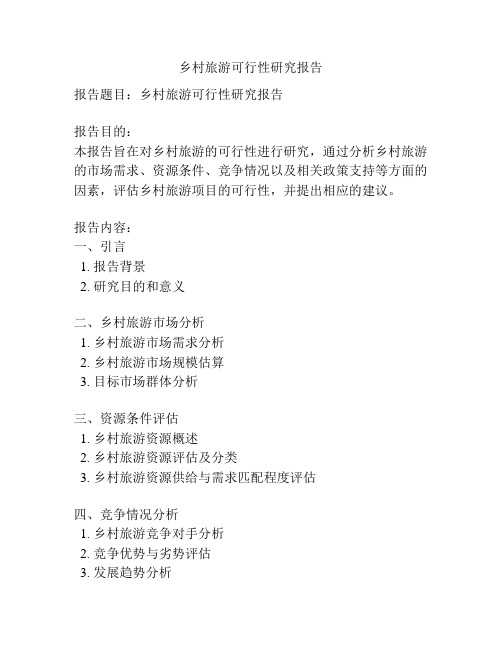 乡村旅游可行性研究报告

报告题目：乡村旅游可行性研究报告

报告目的：
本报告旨在对乡村旅游的可行性进行研究，通过分析乡村旅游的市场需求、资源条件、竞争情况以及相关政策支持等方面的因素，评估乡村旅游项目的可行性，并提出相应的建议。

报告内容：
一、引言
1. 报告背景
2. 研究目的和意义

二、乡村旅游市场分析
1. 乡村旅游市场需求分析
2. 乡村旅游市场规模估算
3. 目标市场群体分析

三、资源条件评估
1. 乡村旅游资源概述
2. 乡村旅游资源评估及分类
3. 乡村旅游资源供给与需求匹配程度评估

四、竞争情况分析
1. 乡村旅游竞争对手分析
2. 竞争优势与劣势评估
3. 发展趋势分析